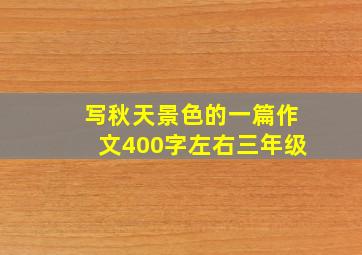 写秋天景色的一篇作文400字左右三年级